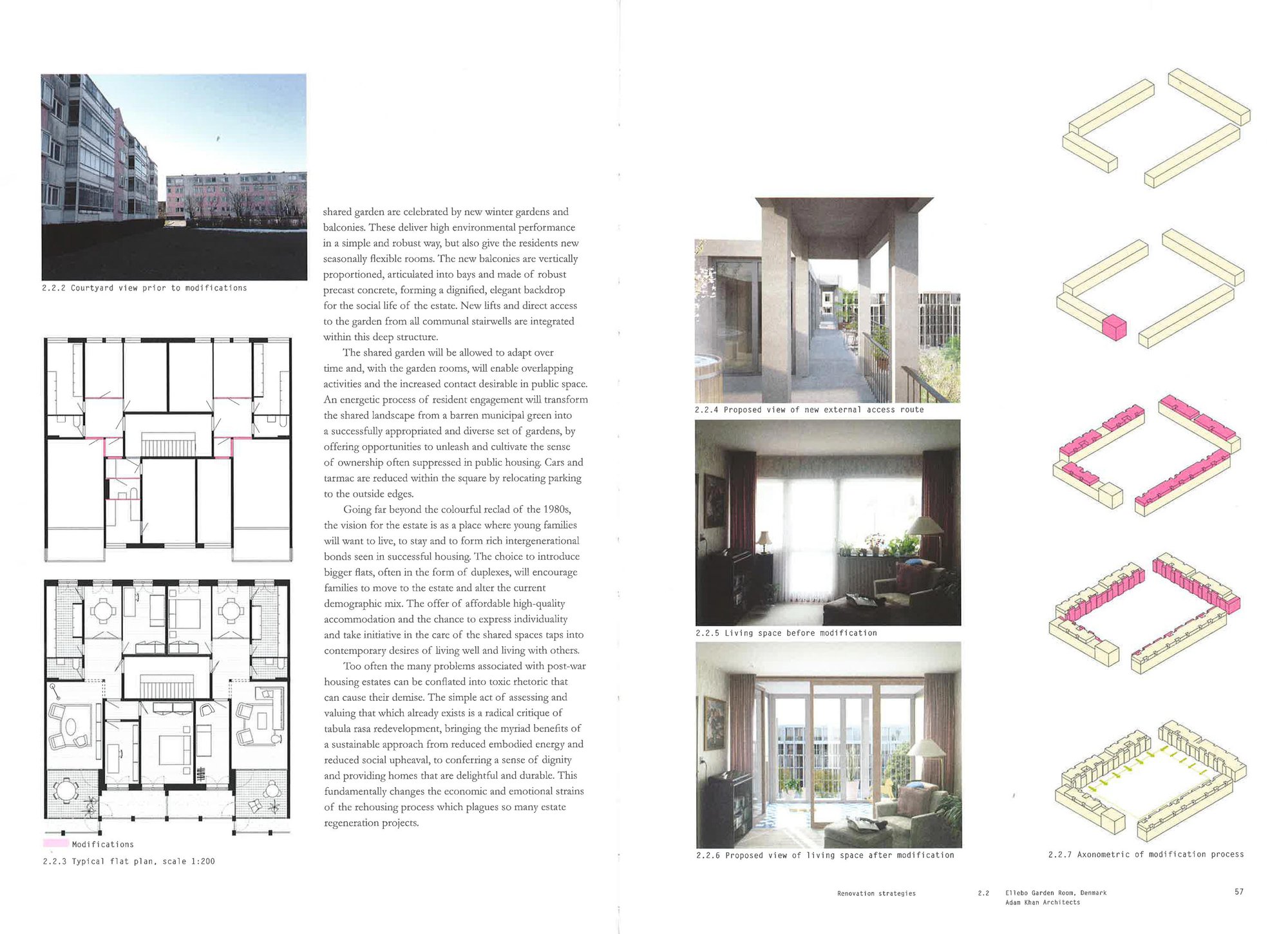 2.2.2 Courtyard view prior to modifications

Modifications

2.2.3 Typical flat plan, scale 1:200

shared garden are celebrated by new winter gardens and balconies. These deliver high environmental performance in a simple and robust way, but also give the residents new seasonally flexible rooms. The new balconies are vertically proportioned, articulated into bays and made of robust precast concrete, forming a dignified, elegant backdrop for the social life of the estate. New lifts and direct access to the garden from all communal stairwells are integrated within this deep structure.

The shared garden will be allowed to adapt over time and, with the garden rooms, will enable overlapping activities and the increased contact desirable in public space. An energetic process of resident engagement will transform the shared landscape from a barren municipal green into a successfully appropriated and diverse set of gardens, by offering opportunities to unleash and cultivate the sense of ownership often suppressed in public housing. Cars and tarmac are reduced within the square by relocating parking to the outside edges.

Going far beyond the colourful reclad of the 1980s, the vision for the estate is as a place where young families will want to live, to stay and to form rich intergenerational bonds seen in successful housing. The choice to introduce bigger flats, often in the form of duplexes, will encourage families to move to the estate and alter the current demographic mix. The offer of affordable high-quality accommodation and the chance to express individuality and take initiative in the care of the shared spaces taps into contemporary desires of living well and living with others.

Too often the many problems associated with post-war housing estates can be conflated into toxic rhetoric that can cause their demise. The simple act of assessing and valuing that which already exists is a radical critique of tabula rasa redevelopment, bringing the myriad benefits of a sustainable approach from reduced embodied energy and reduced social upheaval, to conferring a sense of dignity and providing homes that are delightful and durable. This fundamentally changes the economic and emotional strains of the rehousing process which plagues so many estate regeneration projects.

2.2.4 Proposed view of new external access route

2.2.5 Living space before modification

2.2.6 Proposed view of living space after modification

2.2.7 Axonometric of modification process

Renovation strategies

2.2 Ellebo Garden Room, Denmark
Adam Khan Architects

57